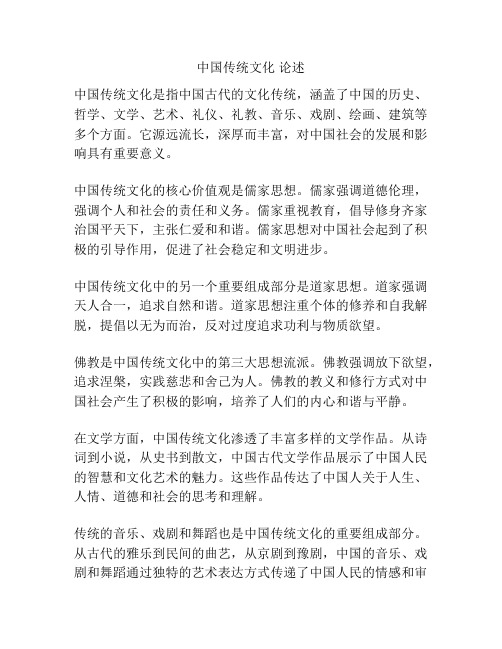 中国传统文化 论述

中国传统文化是指中国古代的文化传统，涵盖了中国的历史、哲学、文学、艺术、礼仪、礼教、音乐、戏剧、绘画、建筑等多个方面。它源远流长，深厚而丰富，对中国社会的发展和影响具有重要意义。

中国传统文化的核心价值观是儒家思想。儒家强调道德伦理，强调个人和社会的责任和义务。儒家重视教育，倡导修身齐家治国平天下，主张仁爱和和谐。儒家思想对中国社会起到了积极的引导作用，促进了社会稳定和文明进步。

中国传统文化中的另一个重要组成部分是道家思想。道家强调天人合一，追求自然和谐。道家思想注重个体的修养和自我解脱，提倡以无为而治，反对过度追求功利与物质欲望。

佛教是中国传统文化中的第三大思想流派。佛教强调放下欲望，追求涅槃，实践慈悲和舍己为人。佛教的教义和修行方式对中国社会产生了积极的影响，培养了人们的内心和谐与平静。

在文学方面，中国传统文化渗透了丰富多样的文学作品。从诗词到小说，从史书到散文，中国古代文学作品展示了中国人民的智慧和文化艺术的魅力。这些作品传达了中国人关于人生、人情、道德和社会的思考和理解。

传统的音乐、戏剧和舞蹈也是中国传统文化的重要组成部分。从古代的雅乐到民间的曲艺，从京剧到豫剧，中国的音乐、戏剧和舞蹈通过独特的艺术表达方式传递了中国人民的情感和审